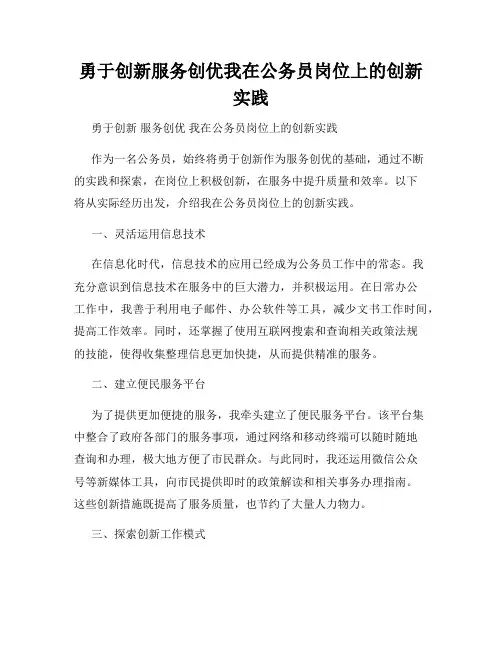 勇于创新服务创优我在公务员岗位上的创新实践

勇于创新 服务创优 我在公务员岗位上的创新实践

作为一名公务员，始终将勇于创新作为服务创优的基础，通过不断的实践和探索，在岗位上积极创新，在服务中提升质量和效率。以下将从实际经历出发，介绍我在公务员岗位上的创新实践。

一、灵活运用信息技术

在信息化时代，信息技术的应用已经成为公务员工作中的常态。我充分意识到信息技术在服务中的巨大潜力，并积极运用。在日常办公工作中，我善于利用电子邮件、办公软件等工具，减少文书工作时间，提高工作效率。同时，还掌握了使用互联网搜索和查询相关政策法规的技能，使得收集整理信息更加快捷，从而提供精准的服务。

二、建立便民服务平台

为了提供更加便捷的服务，我牵头建立了便民服务平台。该平台集中整合了政府各部门的服务事项，通过网络和移动终端可以随时随地查询和办理，极大地方便了市民群众。与此同时，我还运用微信公众号等新媒体工具，向市民提供即时的政策解读和相关事务办理指南。这些创新措施既提高了服务质量，也节约了大量人力物力。

三、探索创新工作模式